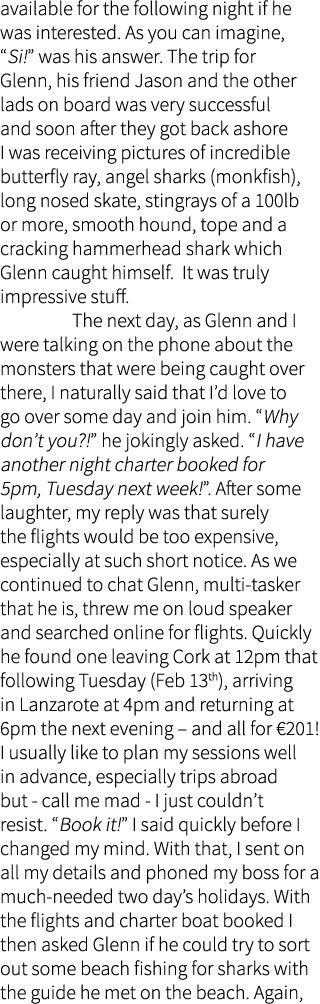 available for the following night if he was interested. As you can imagine, “Si!” was his answer. The trip for Glenn, his friend Jason and the other lads on board was very successful and soon after they got back ashore I was receiving pictures of incredible butterfly ray, angel sharks (monkfish), long nosed skate, stingrays of a 100lb or more, smooth hound, tope and a cracking hammerhead shark which Glenn caught himself. It was truly impressive stuff.

The next day, as Glenn and I were talking on the phone about the monsters that were being caught over there, I naturally said that I’d love to go over some day and join him. “Why don’t you?!” he jokingly asked. “I have another night charter booked for 5pm, Tuesday next week!”. After some laughter, my reply was that surely the flights would be too expensive, especially at such short notice. As we continued to chat Glenn, multi-tasker that he is, threw me on loud speaker and searched online for flights. Quickly he found one leaving Cork at 12pm that following Tuesday (Feb 13$^{th}$), arriving in Lanzarote at 4pm and returning at 6pm the next evening – and all for €201! I usually like to plan my sessions well in advance, especially trips abroad but - call me mad - I just couldn’t resist. “Book it!” I said quickly before I changed my mind. With that, I sent on all my details and phoned my boss for a much-needed two day’s holidays. With the flights and charter boat booked I then asked Glenn if he could try to sort out some beach fishing for sharks with the guide he met on the beach. Again,